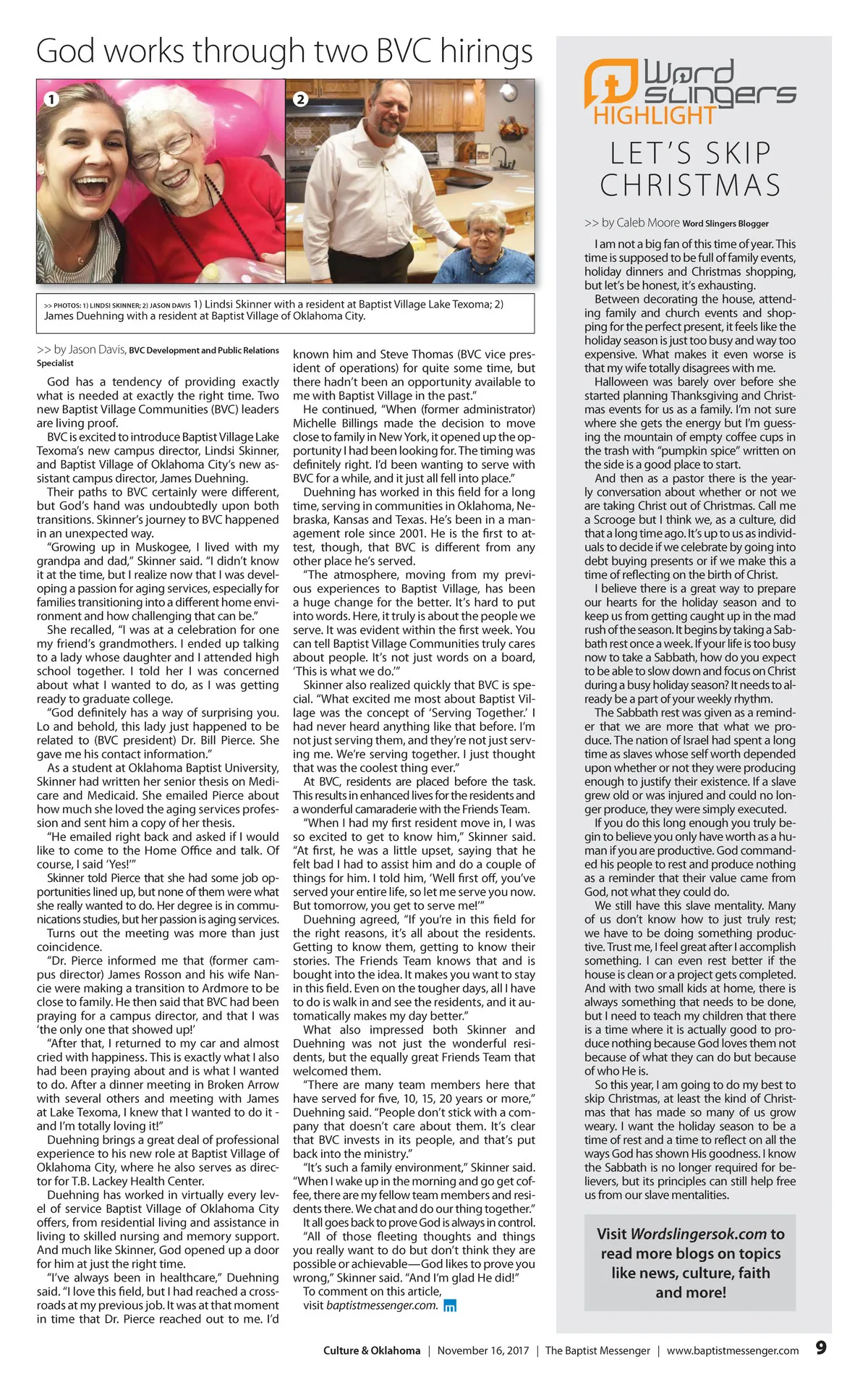 God works through two BVC hirings

1

2

>> PHOTOS: 1) LINDSI SKINNER; 2) JASON DAVIS 1) Lindsi Skinner with a resident at Baptist Village Lake Texoma; 2) James Duehning with a resident at Baptist Village of Oklahoma City.

>> by Jason Davis, BVC Development and Public Relations Specialist

God has a tendency of providing exactly what is needed at exactly the right time. Two new Baptist Village Communities (BVC) leaders are living proof.

BVC is excited to introduce Baptist Village Lake Texoma's new campus director, Lindsi Skinner, and Baptist Village of Oklahoma City's new assistant campus director, James Duehning.

Their paths to BVC certainly were different, but God's hand was undoubtedly upon both transitions. Skinner's journey to BVC happened in an unexpected way.

"Growing up in Muskogee, I lived with my grandpa and dad," Skinner said. "I didn't know it at the time, but I realize now that I was developing a passion for aging services, especially for families transitioning into a different home environment and how challenging that can be."

She recalled, "I was at a celebration for one my friend's grandmothers. I ended up talking to a lady whose daughter and I attended high school together. I told her I was concerned about what I wanted to do, as I was getting ready to graduate college.

"God definitely has a way of surprising you. Lo and behold, this lady just happened to be related to (BVC president) Dr. Bill Pierce. She gave me his contact information."

As a student at Oklahoma Baptist University, Skinner had written her senior thesis on Medicare and Medicaid. She emailed Pierce about how much she loved the aging services profession and sent him a copy of her thesis.

"He emailed right back and asked if I would like to come to the Home Office and talk. Of course, I said 'Yes!'"

Skinner told Pierce that she had some job opportunities lined up, but none of them were what she really wanted to do. Her degree is in communications studies, but her passion is aging services.

Turns out the meeting was more than just coincidence.

"Dr. Pierce informed me that (former campus director) James Rosson and his wife Nancie were making a transition to Ardmore to be close to family. He then said that BVC had been praying for a campus director, and that I was 'the only one that showed up!'

"After that, I returned to my car and almost cried with happiness. This is exactly what I also had been praying about and is what I wanted to do. After a dinner meeting in Broken Arrow with several others and meeting with James at Lake Texoma, I knew that I wanted to do it - and I'm totally loving it!"

Duehning brings a great deal of professional experience to his new role at Baptist Village of Oklahoma City, where he also serves as director for T.B. Lackey Health Center.

Duehning has worked in virtually every level of service Baptist Village of Oklahoma City offers, from residential living and assistance in living to skilled nursing and memory support. And much like Skinner, God opened up a door for him at just the right time.

"I've always been in healthcare," Duehning said. "I love this field, but I had reached a crossroads at my previous job. It was at that moment in time that Dr. Pierce reached out to me. I'd known him and Steve Thomas (BVC vice president of operations) for quite some time, but there hadn't been an opportunity available to me with Baptist Village in the past."

He continued, "When (former administrator) Michelle Billings made the decision to move close to family in New York, it opened up the opportunity I had been looking for. The timing was definitely right. I'd been wanting to serve with BVC for a while, and it just all fell into place."

Duehning has worked in this field for a long time, serving in communities in Oklahoma, Nebraska, Kansas and Texas. He's been in a management role since 2001. He is the first to attest, though, that BVC is different from any other place he's served.

"The atmosphere, moving from my previous experiences to Baptist Village, has been a huge change for the better. It's hard to put into words. Here, it truly is about the people we serve. It was evident within the first week. You can tell Baptist Village Communities truly cares about people. It's not just words on a board, 'This is what we do.'"

Skinner also realized quickly that BVC is special. "What excited me most about Baptist Village was the concept of 'Serving Together.' I had never heard anything like that before. I'm not just serving them, and they're not just serving me. We're serving together. I just thought that was the coolest thing ever."

At BVC, residents are placed before the task. This results in enhanced lives for the residents and a wonderful camaraderie with the Friends Team.

"When I had my first resident move in, I was so excited to get to know him," Skinner said. "At first, he was a little upset, saying that he felt bad I had to assist him and do a couple of things for him. I told him, 'Well first off, you've served your entire life, so let me serve you now. But tomorrow, you get to serve me!'"

Duehning agreed, "If you're in this field for the right reasons, it's all about the residents. Getting to know them, getting to know their stories. The Friends Team knows that and is bought into the idea. It makes you want to stay in this field. Even on the tougher days, all I have to do is walk in and see the residents, and it automatically makes my day better."

What also impressed both Skinner and Duehning was not just the wonderful residents, but the equally great Friends Team that welcomed them.

"There are many team members here that have served for five, 10, 15, 20 years or more," Duehning said. "People don't stick with a company that doesn't care about them. It's clear that BVC invests in its people, and that's put back into the ministry."

"It's such a family environment," Skinner said. "When I wake up in the morning and go get coffee, there are my fellow team members and residents there. We chat and do our thing together."

It all goes back to prove God is always in control.

"All of those fleeting thoughts and things you really want to do but don't think they are possible or achievable—God likes to prove you wrong," Skinner said. "And I'm glad He did!"

To comment on this article, visit baptistmessenger.com.

Word Slingers HIGHLIGHT

LET'S SKIP CHRISTMAS

>> by Caleb Moore Word Slingers Blogger

I am not a big fan of this time of year. This time is supposed to be full of family events, holiday dinners and Christmas shopping, but let's be honest, it's exhausting.

Between decorating the house, attending family and church events and shopping for the perfect present, it feels like the holiday season is just too busy and way too expensive. What makes it even worse is that my wife totally disagrees with me.

Halloween was barely over before she started planning Thanksgiving and Christmas events for us as a family. I'm not sure where she gets the energy but I'm guessing the mountain of empty coffee cups in the trash with "pumpkin spice" written on the side is a good place to start.

And then as a pastor there is the yearly conversation about whether or not we are taking Christ out of Christmas. Call me a Scrooge but I think we, as a culture, did that a long time ago. It's up to us as individuals to decide if we celebrate by going into debt buying presents or if we make this a time of reflecting on the birth of Christ.

I believe there is a great way to prepare our hearts for the holiday season and to keep us from getting caught up in the mad rush of the season. It begins by taking a Sabbath rest once a week. If your life is too busy now to take a Sabbath, how do you expect to be able to slow down and focus on Christ during a busy holiday season? It needs to already be a part of your weekly rhythm.

The Sabbath rest was given as a reminder that we are more that what we produce. The nation of Israel had spent a long time as slaves whose self worth depended upon whether or not they were producing enough to justify their existence. If a slave grew old or was injured and could no longer produce, they were simply executed.

If you do this long enough you truly begin to believe you only have worth as a human if you are productive. God commanded his people to rest and produce nothing as a reminder that their value came from God, not what they could do.

We still have this slave mentality. Many of us don't know how to just truly rest; we have to be doing something productive. Trust me, I feel great after I accomplish something. I can even rest better if the house is clean or a project gets completed. And with two small kids at home, there is always something that needs to be done, but I need to teach my children that there is a time where it is actually good to produce nothing because God loves them not because of what they can do but because of who He is.

So this year, I am going to do my best to skip Christmas, at least the kind of Christmas that has made so many of us grow weary. I want the holiday season to be a time of rest and a time to reflect on all the ways God has shown His goodness. I know the Sabbath is no longer required for believers, but its principles can still help free us from our slave mentalities.

Visit Wordslingersok.com to read more blogs on topics like news, culture, faith and more!

Culture & Oklahoma | November 16, 2017 | The Baptist Messenger | www.baptistmessenger.com 9